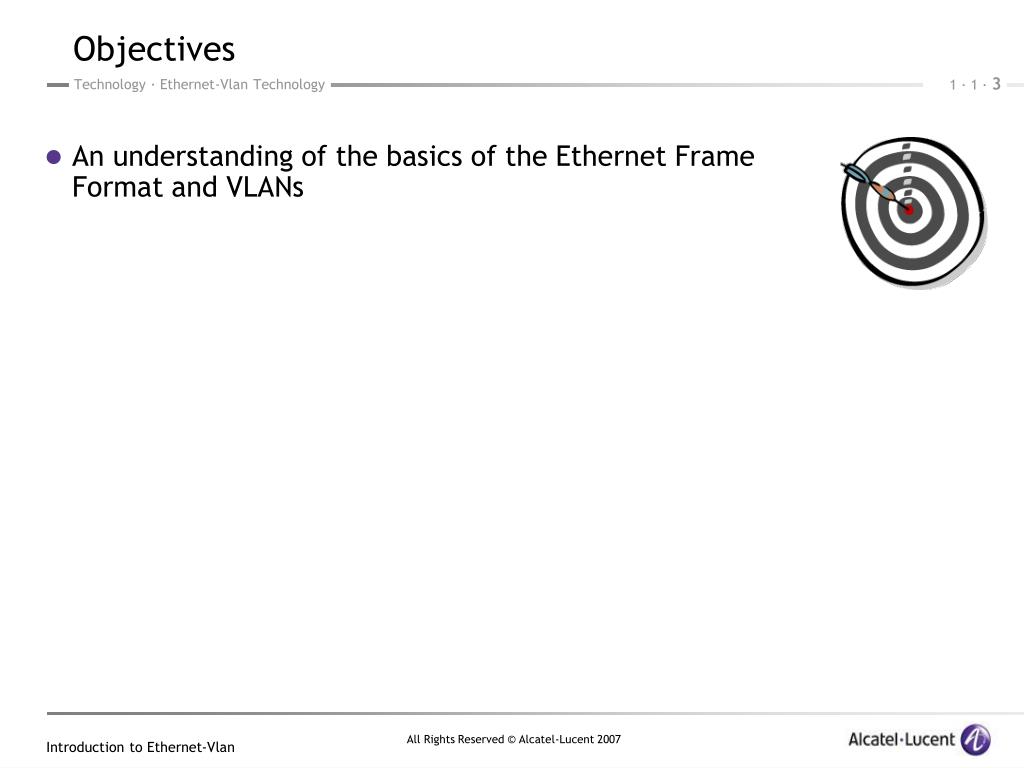 Objectives

Technology · Ethernet-Vlan Technology

1 · 1 · 3

• An understanding of the basics of the Ethernet Frame Format and VLANs

Introduction to Ethernet-Vlan

All Rights Reserved © Alcatel-Lucent 2007

Alcatel·Lucent